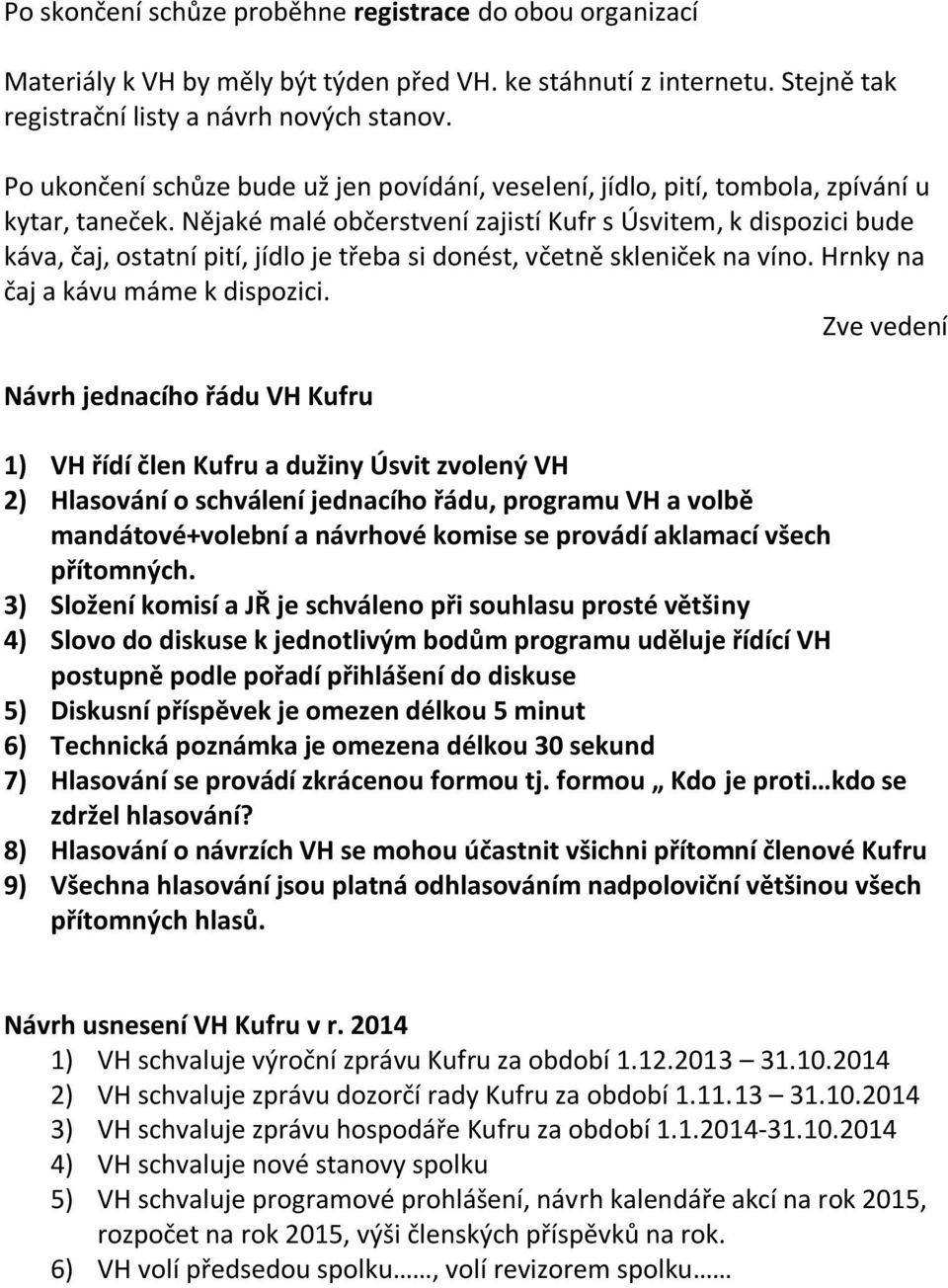 Po skončení schůze proběhne registrace do obou organizací

Materiály k VH by měly být týden před VH. ke stáhnutí z internetu. Stejně tak registrační listy a návrh nových stanov.

Po ukončení schůze bude už jen povídání, veselení, jídlo, pití, tombola, zpívání u kytar, taneček. Nějaké malé občerstvení zajistí Kufr s Úsvitem, k dispozici bude káva, čaj, ostatní pití, jídlo je třeba si donést, včetně skleniček na víno. Hrnky na čaj a kávu máme k dispozici.

Zve vedení

Návrh jednacího řádu VH Kufru

1) VH řídí člen Kufru a dužiny Úsvit zvolený VH
2) Hlasování o schválení jednacího řádu, programu VH a volbě mandátové+volební a návrhové komise se provádí aklamací všech přítomných.
3) Složení komisí a JŘ je schváleno při souhlasu prosté většiny
4) Slovo do diskuse k jednotlivým bodům programu uděluje řídící VH postupně podle pořadí přihlášení do diskuse
5) Diskusní příspěvek je omezen délkou 5 minut
6) Technická poznámka je omezena délkou 30 sekund
7) Hlasování se provádí zkrácenou formou tj. formou „ Kdo je proti…kdo se zdržel hlasování?
8) Hlasování o návrzích VH se mohou účastnit všichni přítomní členové Kufru
9) Všechna hlasování jsou platná odhlasováním nadpoloviční většinou všech přítomných hlasů.

Návrh usnesení VH Kufru v r. 2014
1) VH schvaluje výroční zprávu Kufru za období 1.12.2013 – 31.10.2014
2) VH schvaluje zprávu dozorčí rady Kufru za období 1.11.13 – 31.10.2014
3) VH schvaluje zprávu hospodáře Kufru za období 1.1.2014-31.10.2014
4) VH schvaluje nové stanovy spolku
5) VH schvaluje programové prohlášení, návrh kalendáře akcí na rok 2015, rozpočet na rok 2015, výši členských příspěvků na rok.
6) VH volí předsedou spolku……, volí revizorem spolku……